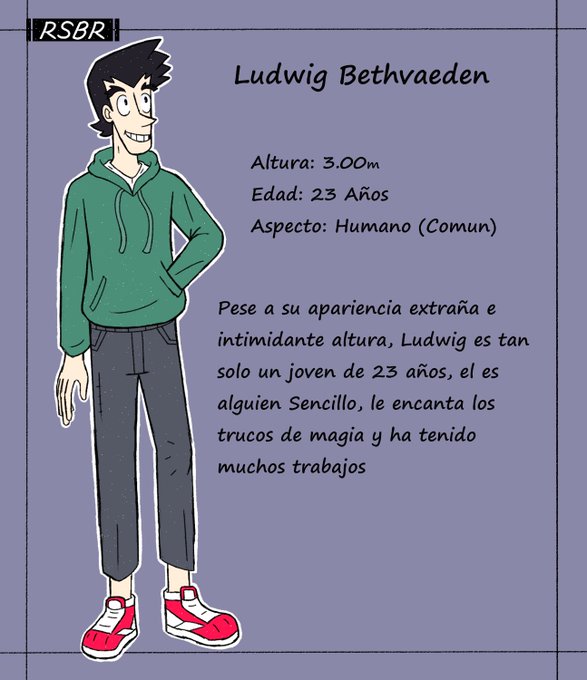 RSBR

Ludwig Bethvaeden

Altura: 3.00m
Edad: 23 Años
Aspecto: Humano (Comun)

Pese a su apariencia extraña e intimidante altura, Ludwig es tan solo un joven de 23 años, el es alguien Sencillo, le encanta los trucos de magia y ha tenido muchos trabajos